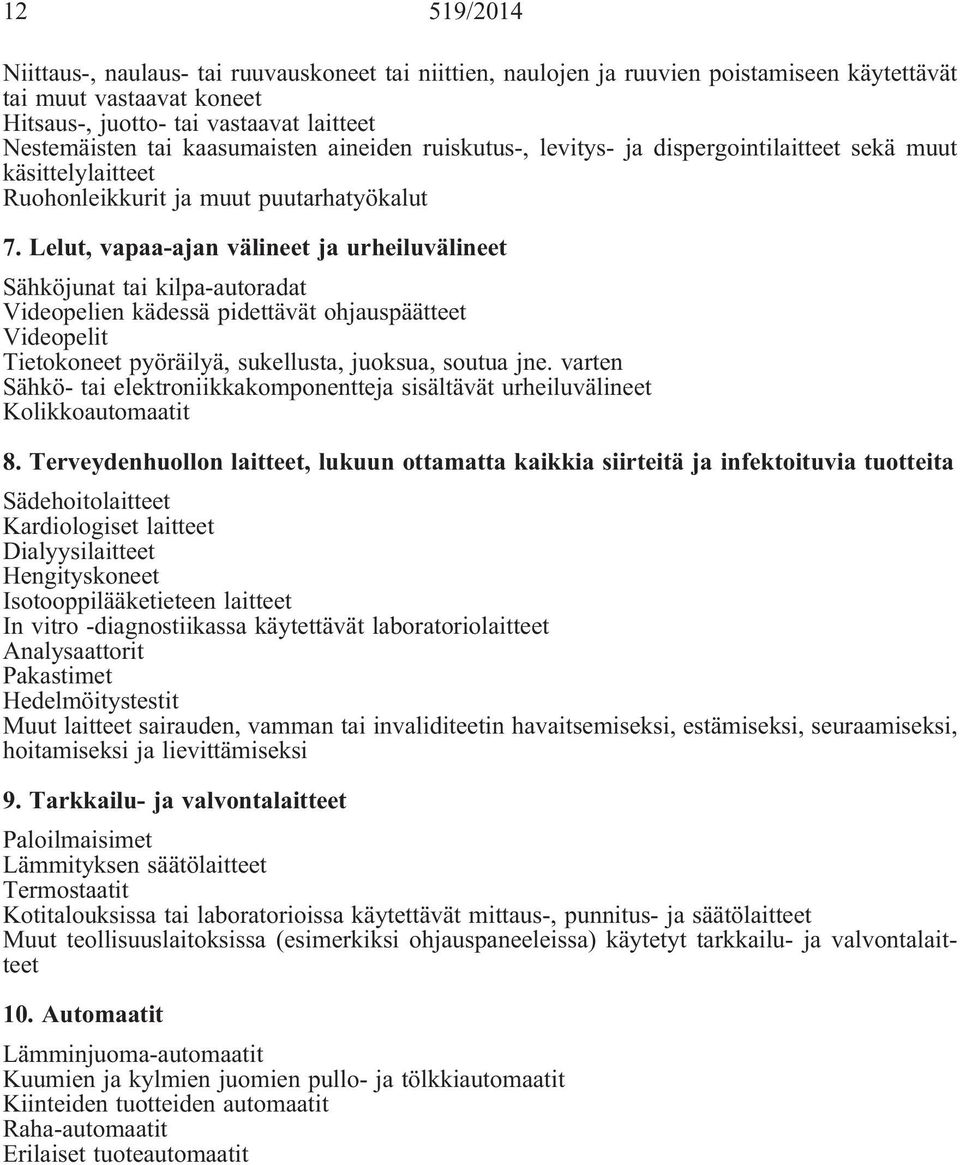 12 519/2014

Niittaus-, naulaus- tai ruuvauskoneet tai niittien, naulojen ja ruuvien poistamiseen käytettävät tai muut vastaavat koneet
Hitsaus-, juotto- tai vastaavat laitteet
Nestemäisten tai kaasumaisten aineiden ruiskutus-, levitys- ja dispergointilaitteet sekä muut käsittelylaitteet
Ruohonleikkurit ja muut puutarhatyökalut

7. Lelut, vapaa-ajan välineet ja urheiluvälineet

Sähköjunat tai kilpa-autoradat
Videopelien kädessä pidettävät ohjauspäätteet
Videopelit
Tietokoneet pyöräilyä, sukellusta, juoksua, soutua jne. varten
Sähkö- tai elektroniikkakomponentteja sisältävät urheiluvälineet
Kolikkoautomaatit

8. Terveydenhuollon laitteet, lukuun ottamatta kaikkia siirteitä ja infektoituvia tuotteita

Sädehoitolaitteet
Kardiologiset laitteet
Dialyysilaitteet
Hengityskoneet
Isotooppilääketieteen laitteet
In vitro -diagnostiikassa käytettävät laboratoriolaitteet
Analysaattorit
Pakastimet
Hedelmöitystestit
Muut laitteet sairauden, vamman tai invaliditeetin havaitsemiseksi, estämiseksi, seuraamiseksi, hoitamiseksi ja lievittämiseksi

9. Tarkkailu- ja valvontalaitteet

Paloilmaisimet
Lämmityksen säätölaitteet
Termostaatit
Kotitalouksissa tai laboratorioissa käytettävät mittaus-, punnitus- ja säätölaitteet
Muut teollisuuslaitoksissa (esimerkiksi ohjauspaneeleissa) käytetyt tarkkailu- ja valvontalaitteet

10. Automaatit

Lämminjuoma-automaatit
Kuumien ja kylmien juomien pullo- ja tölkkiautomaatit
Kiinteiden tuotteiden automaatit
Raha-automaatit
Erilaiset tuoteautomaatit